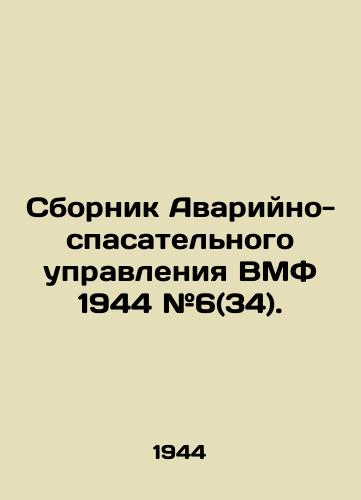 Сборник Аварийно-спасательного управления ВМФ 1944 №6(34).

1944